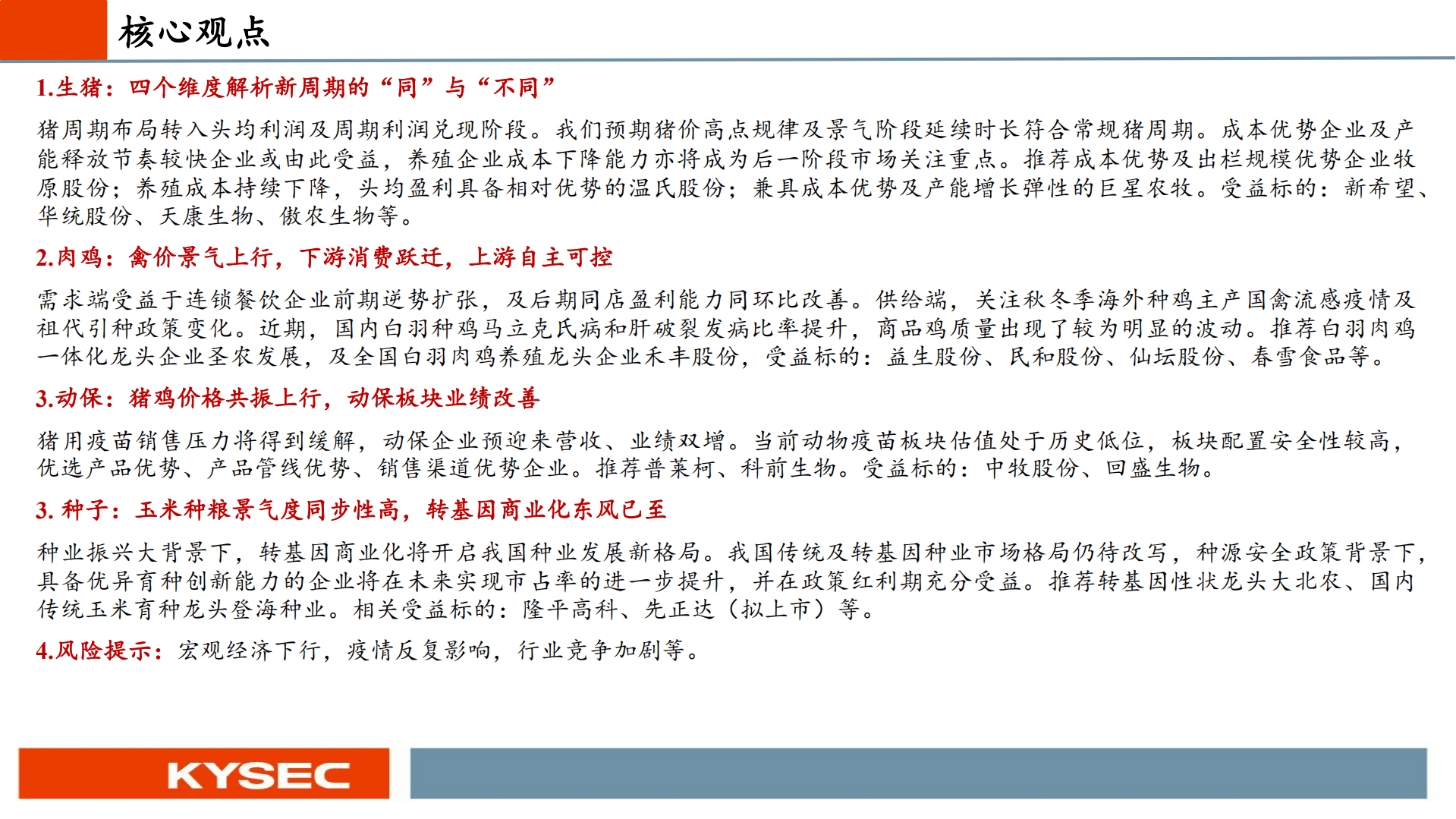 核心观点

1.生猪：四个维度解析新周期的“同”与“不同”

猪周期布局转入头均利润及周期利润兑现阶段。我们预期猪价高点规律及景气阶段延续时长符合常规猪周期。成本优势企业及产能释放节奏较快企业或由此受益，养殖企业成本下降能力亦将成为后一阶段市场关注重点。推荐成本优势及出栏规模优势企业牧原股份；养殖成本持续下降，头均盈利具备相对优势的温氏股份；兼具成本优势及产能增长弹性的巨星农牧。受益标的：新希望、华统股份、天康生物、傲农生物等。

2.肉鸡：禽价景气上行，下游消费跃迁，上游自主可控

需求端受益于连锁餐饮企业前期逆势扩张，及后期同店盈利能力同环比改善。供给端，关注秋冬季海外种鸡主产国禽流感疫情及祖代引种政策变化。近期，国内白羽种鸡马立克氏病和肝破裂发病比率提升，商品鸡质量出现了较为明显的波动。推荐白羽肉鸡一体化龙头企业圣农发展，及全国白羽肉鸡养殖龙头企业禾丰股份，受益标的：益生股份、民和股份、仙坛股份、春雪食品等。

3.动保：猪鸡价格共振上行，动保板块业绩改善

猪用疫苗销售压力将得到缓解，动保企业预迎来营收、业绩双增。当前动物疫苗板块估值处于历史低位，板块配置安全性较高，优选产品优势、产品管线优势、销售渠道优势企业。推荐普莱柯、科前生物。受益标的：中牧股份、回盛生物。

3. 种子：玉米种粮景气度同步性高，转基因商业化东风已至

种业振兴大背景下，转基因商业化将开启我国种业发展新格局。我国传统及转基因种业市场格局仍待改写，种源安全政策背景下，具备优异育种创新能力的企业将在未来实现市占率的进一步提升，并在政策红利期充分受益。推荐转基因性状龙头大北农、国内传统玉米育种龙头登海种业。相关受益标的：隆平高科、先正达（拟上市）等。

4.风险提示：宏观经济下行，疫情反复影响，行业竞争加剧等。

KYSEC